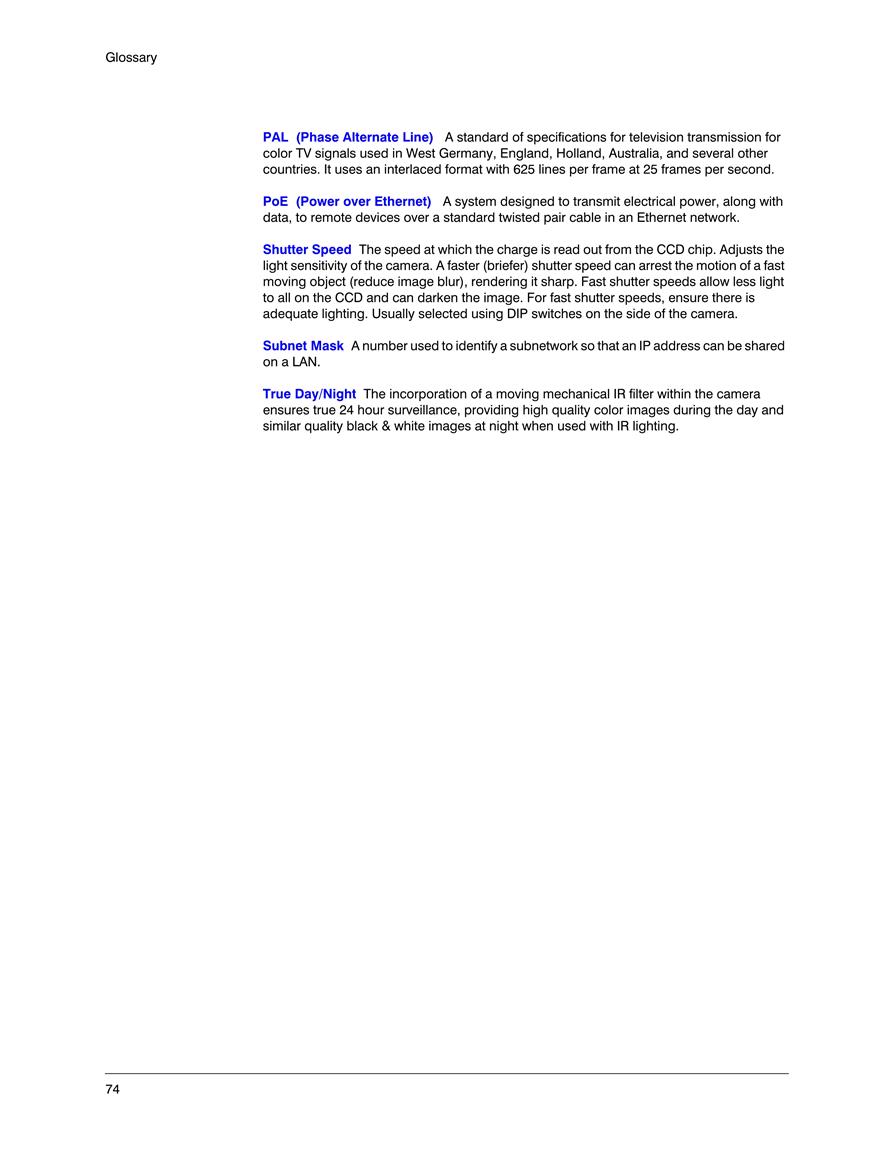 Glossary

PAL (Phase Alternate Line) A standard of specifications for television transmission for color TV signals used in West Germany, England, Holland, Australia, and several other countries. It uses an interlaced format with 625 lines per frame at 25 frames per second.

PoE (Power over Ethernet) A system designed to transmit electrical power, along with data, to remote devices over a standard twisted pair cable in an Ethernet network.

Shutter Speed The speed at which the charge is read out from the CCD chip. Adjusts the light sensitivity of the camera. A faster (briefer) shutter speed can arrest the motion of a fast moving object (reduce image blur), rendering it sharp. Fast shutter speeds allow less light to all on the CCD and can darken the image. For fast shutter speeds, ensure there is adequate lighting. Usually selected using DIP switches on the side of the camera.

Subnet Mask A number used to identify a subnetwork so that an IP address can be shared on a LAN.

True Day/Night The incorporation of a moving mechanical IR filter within the camera ensures true 24 hour surveillance, providing high quality color images during the day and similar quality black & white images at night when used with IR lighting.

74